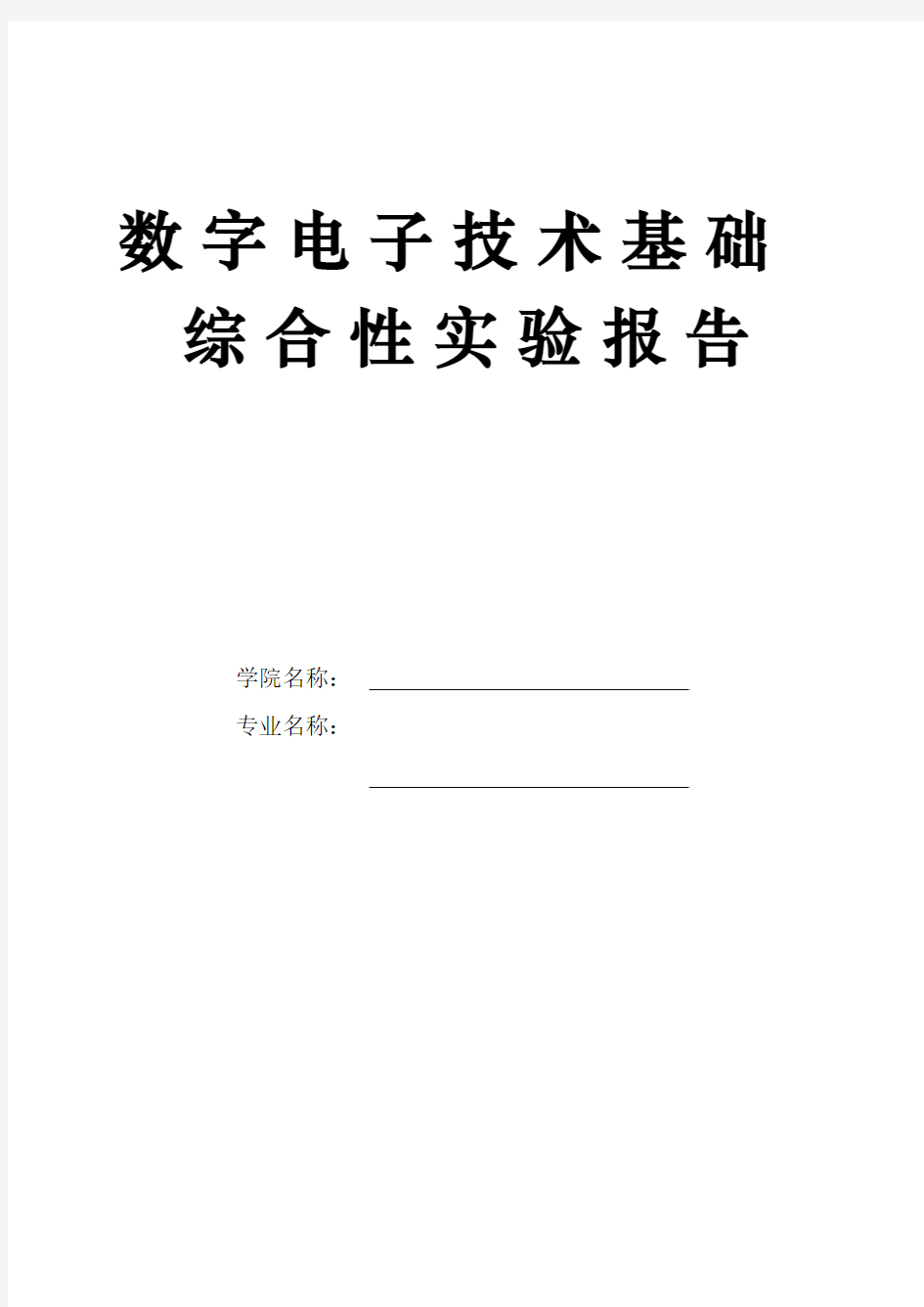 数字电子技术基础
综合性实验报告

学院名称：

专业名称：